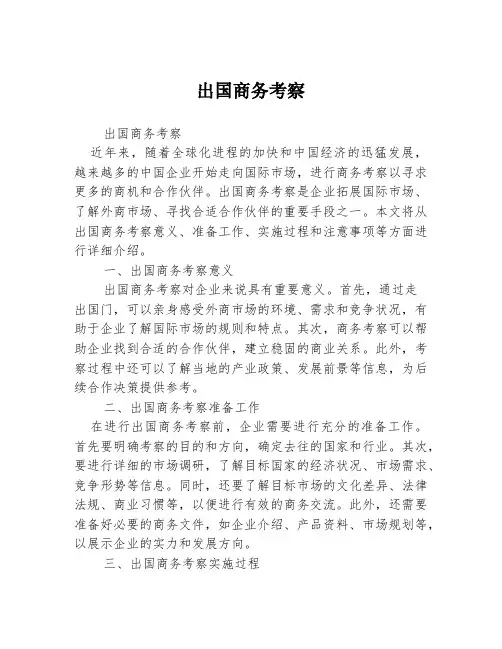 出国商务考察

出国商务考察

近年来，随着全球化进程的加快和中国经济的迅猛发展，越来越多的中国企业开始走向国际市场，进行商务考察以寻求更多的商机和合作伙伴。出国商务考察是企业拓展国际市场、了解外商市场、寻找合适合作伙伴的重要手段之一。本文将从出国商务考察意义、准备工作、实施过程和注意事项等方面进行详细介绍。

一、出国商务考察意义

出国商务考察对企业来说具有重要意义。首先，通过走出国门，可以亲身感受外商市场的环境、需求和竞争状况，有助于企业了解国际市场的规则和特点。其次，商务考察可以帮助企业找到合适的合作伙伴，建立稳固的商业关系。此外，考察过程中还可以了解当地的产业政策、发展前景等信息，为后续合作决策提供参考。

二、出国商务考察准备工作

在进行出国商务考察前，企业需要进行充分的准备工作。首先要明确考察的目的和方向，确定去往的国家和行业。其次，要进行详细的市场调研，了解目标国家的经济状况、市场需求、竞争形势等信息。同时，还要了解目标市场的文化差异、法律法规、商业习惯等，以便进行有效的商务交流。此外，还需要准备好必要的商务文件，如企业介绍、产品资料、市场规划等，以展示企业的实力和发展方向。

三、出国商务考察实施过程